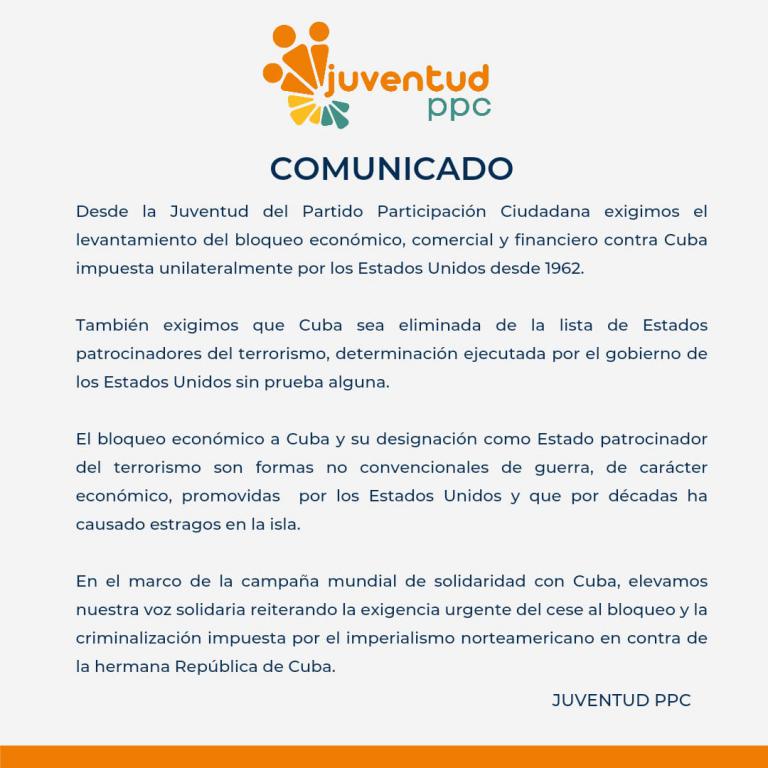 juventud
ppc

COMUNICADO

Desde la Juventud del Partido Participación Ciudadana exigimos el levantamiento del bloqueo económico, comercial y financiero contra Cuba impuesta unilateralmente por los Estados Unidos desde 1962.

También exigimos que Cuba sea eliminada de la lista de Estados patrocinadores del terrorismo, determinación ejecutada por el gobierno de los Estados Unidos sin prueba alguna.

El bloqueo económico a Cuba y su designación como Estado patrocinador del terrorismo son formas no convencionales de guerra, de carácter económico, promovidas por los Estados Unidos y que por décadas ha causado estragos en la isla.

En el marco de la campaña mundial de solidaridad con Cuba, elevamos nuestra voz solidaria reiterando la exigencia urgente del cese al bloqueo y la criminalización impuesta por el imperialismo norteamericano en contra de la hermana República de Cuba.

JUVENTUD PPC